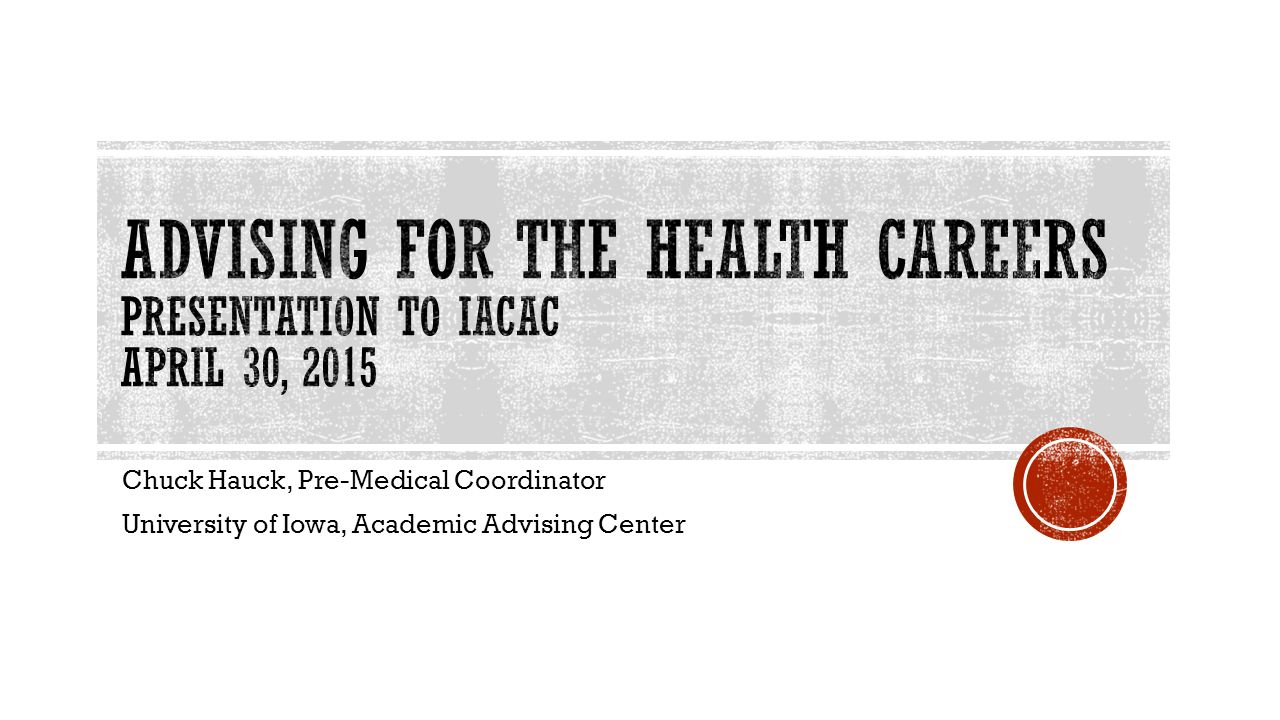 ADVISING FOR THE HEALTH CAREERS
PRESENTATION TO IACAC
APRIL 30, 2015

Chuck Hauck, Pre-Medical Coordinator

University of Iowa, Academic Advising Center